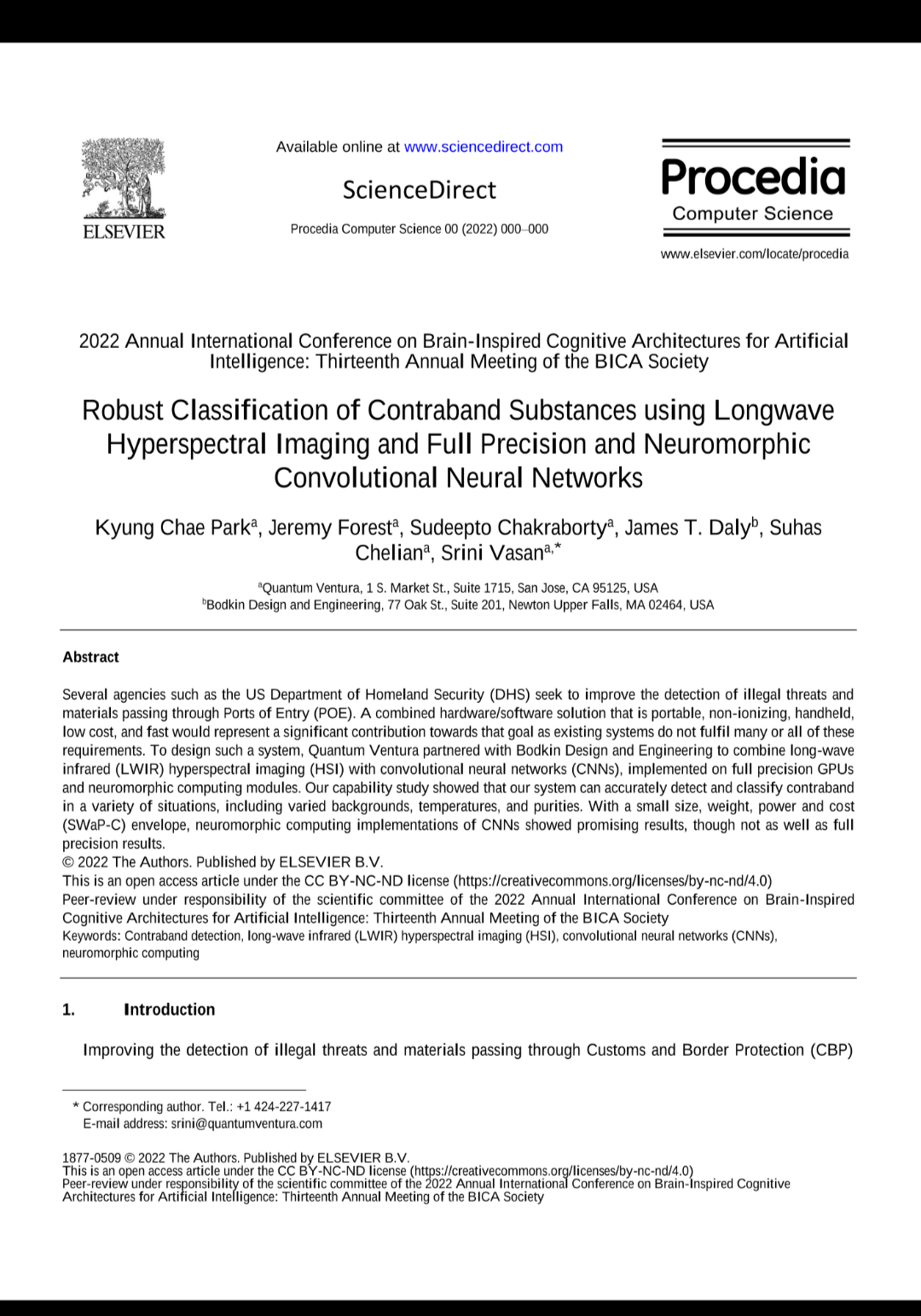 ELSEVIER

Available online at www.sciencedirect.com

ScienceDirect

Procedia Computer Science 00 (2022) 000–000

Procedia
Computer Science

www.elsevier.com/locate/procedia

2022 Annual International Conference on Brain-Inspired Cognitive Architectures for Artificial Intelligence: Thirteenth Annual Meeting of the BICA Society

Robust Classification of Contraband Substances using Longwave Hyperspectral Imaging and Full Precision and Neuromorphic Convolutional Neural Networks

Kyung Chae Park$^a$, Jeremy Forest$^a$, Sudeepto Chakraborty$^a$, James T. Daly$^b$, Suhas Chelian$^a$, Srini Vasan$^{a,*}$

$^a$Quantum Ventura, 1 S. Market St., Suite 1715, San Jose, CA 95125, USA
$^b$Bodkin Design and Engineering, 77 Oak St., Suite 201, Newton Upper Falls, MA 02464, USA

Abstract

Several agencies such as the US Department of Homeland Security (DHS) seek to improve the detection of illegal threats and materials passing through Ports of Entry (POE). A combined hardware/software solution that is portable, non-ionizing, handheld, low cost, and fast would represent a significant contribution towards that goal as existing systems do not fulfil many or all of these requirements. To design such a system, Quantum Ventura partnered with Bodkin Design and Engineering to combine long-wave infrared (LWIR) hyperspectral imaging (HSI) with convolutional neural networks (CNNs), implemented on full precision GPUs and neuromorphic computing modules. Our capability study showed that our system can accurately detect and classify contraband in a variety of situations, including varied backgrounds, temperatures, and purities. With a small size, weight, power and cost (SWaP-C) envelope, neuromorphic computing implementations of CNNs showed promising results, though not as well as full precision results.
© 2022 The Authors. Published by ELSEVIER B.V.
This is an open access article under the CC BY-NC-ND license (https://creativecommons.org/licenses/by-nc-nd/4.0)
Peer-review under responsibility of the scientific committee of the 2022 Annual International Conference on Brain-Inspired Cognitive Architectures for Artificial Intelligence: Thirteenth Annual Meeting of the BICA Society
Keywords: Contraband detection, long-wave infrared (LWIR) hyperspectral imaging (HSI), convolutional neural networks (CNNs), neuromorphic computing

1. Introduction

Improving the detection of illegal threats and materials passing through Customs and Border Protection (CBP)

* Corresponding author. Tel.: +1 424-227-1417
E-mail address: srini@quantumventura.com

1877-0509 © 2022 The Authors. Published by ELSEVIER B.V.
This is an open access article under the CC BY-NC-ND license (https://creativecommons.org/licenses/by-nc-nd/4.0)
Peer-review under responsibility of the scientific committee of the 2022 Annual International Conference on Brain-Inspired Cognitive Architectures for Artificial Intelligence: Thirteenth Annual Meeting of the BICA Society